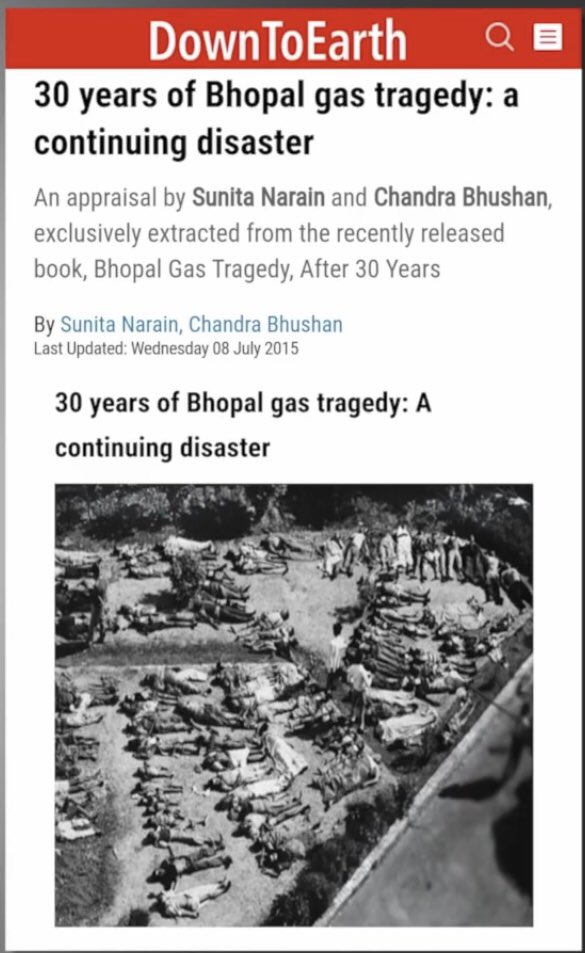 DownToEarth

30 years of Bhopal gas tragedy: a continuing disaster

An appraisal by Sunita Narain and Chandra Bhushan, exclusively extracted from the recently released book, Bhopal Gas Tragedy, After 30 Years

By Sunita Narain, Chandra Bhushan
Last Updated: Wednesday 08 July 2015

30 years of Bhopal gas tragedy: A continuing disaster